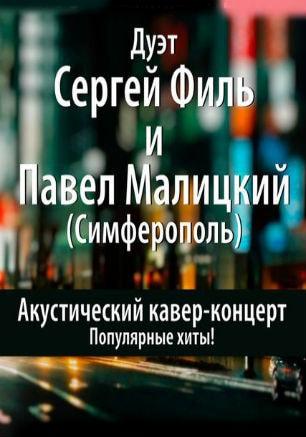 Дуэт
Сергей Филь
и
Павел Малицкий
(Симферополь)

Акустический кавер-концерт
Популярные хиты!